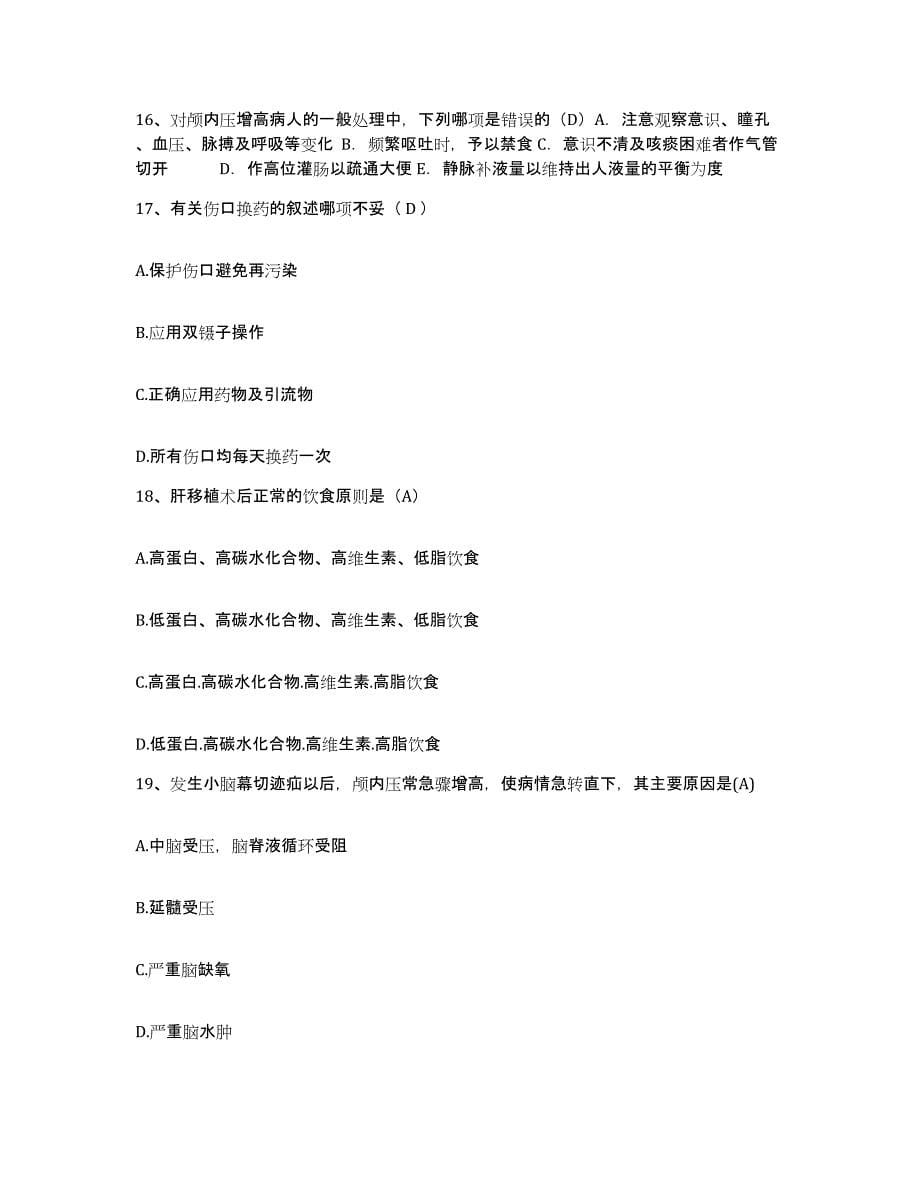 16、对颅内压增高病人的一般处理中，下列哪项是错误的（D）A. 注意观察意识、瞳孔、血压、脉搏及呼吸等变化 B. 频繁呕吐时，予以禁食 C. 意识不清及咳痰困难者作气管切开 D. 作高位灌肠以疏通大便 E. 静脉补液量以维持出人液量的平衡为度

17、有关伤口换药的叙述哪项不妥（ D ）

A.保护伤口避免再污染

B.应用双镊子操作

C.正确应用药物及引流物

D.所有伤口均每天换药一次

18、肝移植术后正常的饮食原则是（A）

A.高蛋白、高碳水化合物、高维生素、低脂饮食

B.低蛋白、高碳水化合物、高维生素、低脂饮食

C.高蛋白.高碳水化合物.高维生素.高脂饮食

D.低蛋白.高碳水化合物.高维生素.高脂饮食

19、发生小脑幕切迹疝以后，颅内压常急骤增高，使病情急转直下，其主要原因是(A)

A.中脑受压，脑脊液循环受阻

B.延髓受压

C.严重脑缺氧

D.严重脑水肿